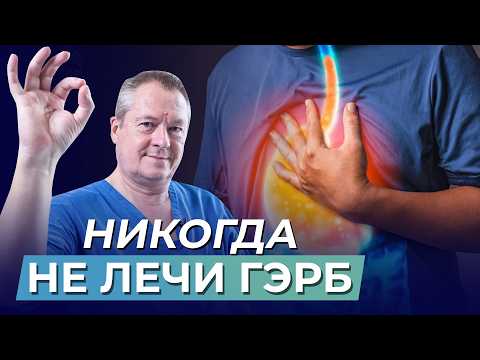 НИКОГДА
НЕ ЛЕЧИ ГЭРБ